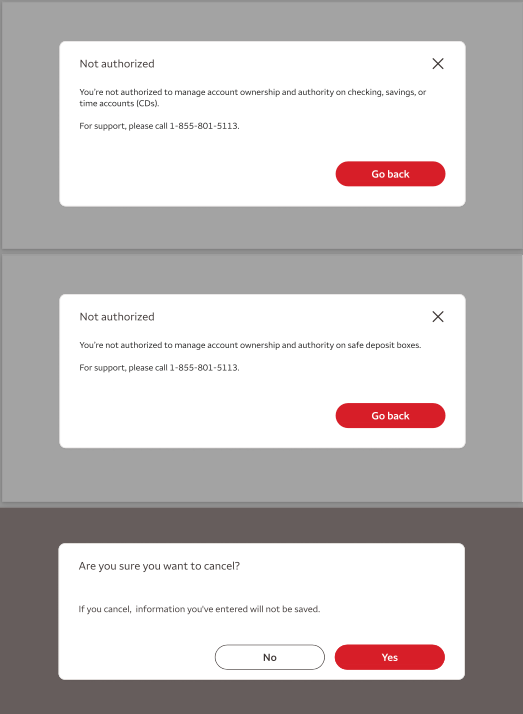 Not authorized

You're not authorized to manage account ownership and authority on checking, savings, or time accounts (CDs).

For support, please call 1-855-801-5113.

Go back

Not authorized

You're not authorized to manage account ownership and authority on safe deposit boxes.

For support, please call 1-855-801-5113.

Go back

Are you sure you want to cancel?

If you cancel,  information you've entered will not be saved.

No

Yes